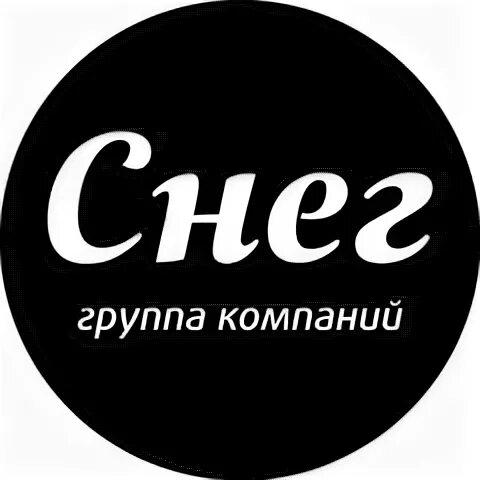 Снег
группа компаний